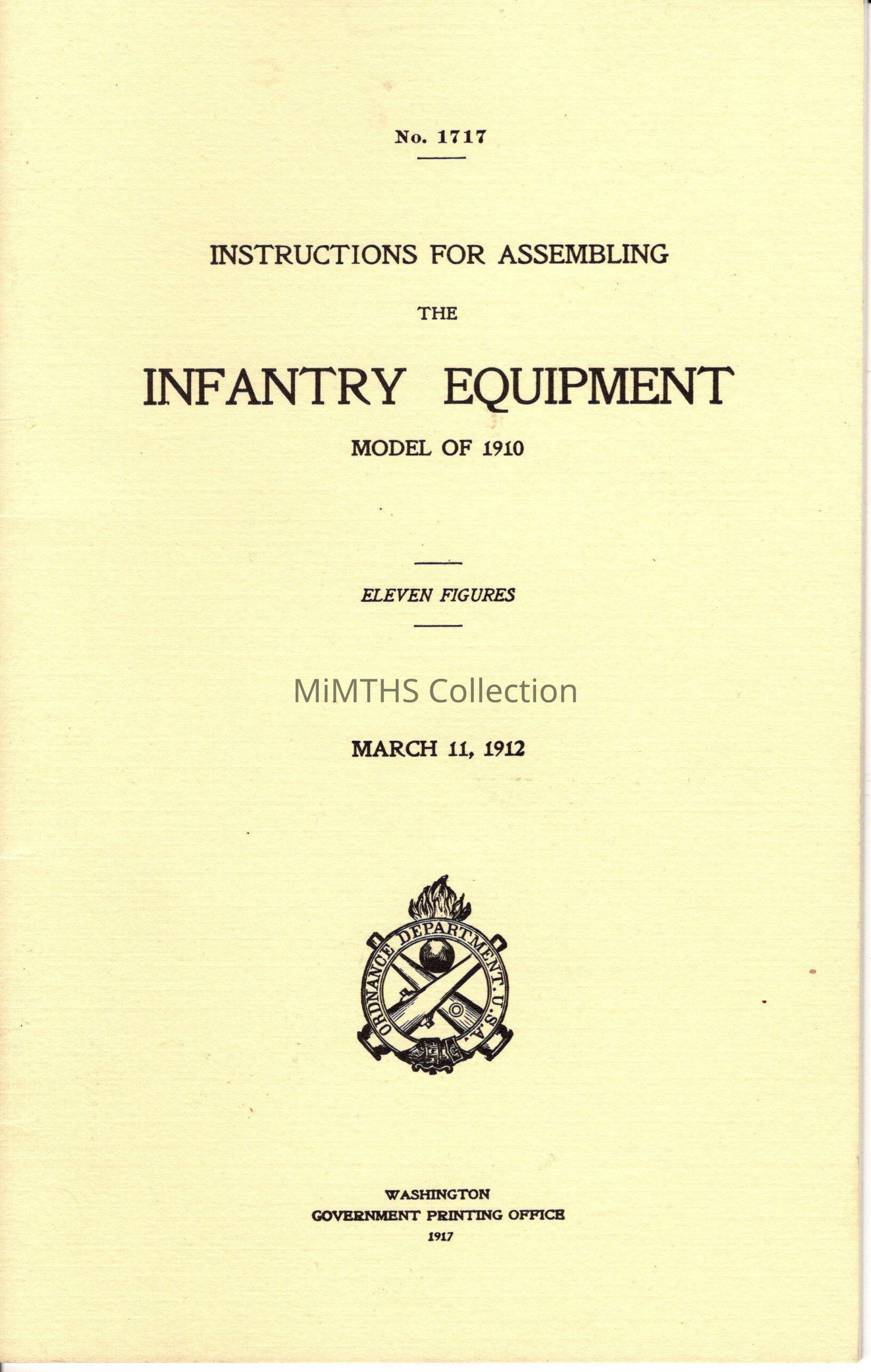 No. 1717

INSTRUCTIONS FOR ASSEMBLING

THE

INFANTRY EQUIPMENT

MODEL OF 1910

ELEVEN FIGURES

MiMTHS Collection

MARCH 11, 1912

ORDNANCE DEPARTMENT. U.S.A.

WASHINGTON
GOVERNMENT PRINTING OFFICE
1917